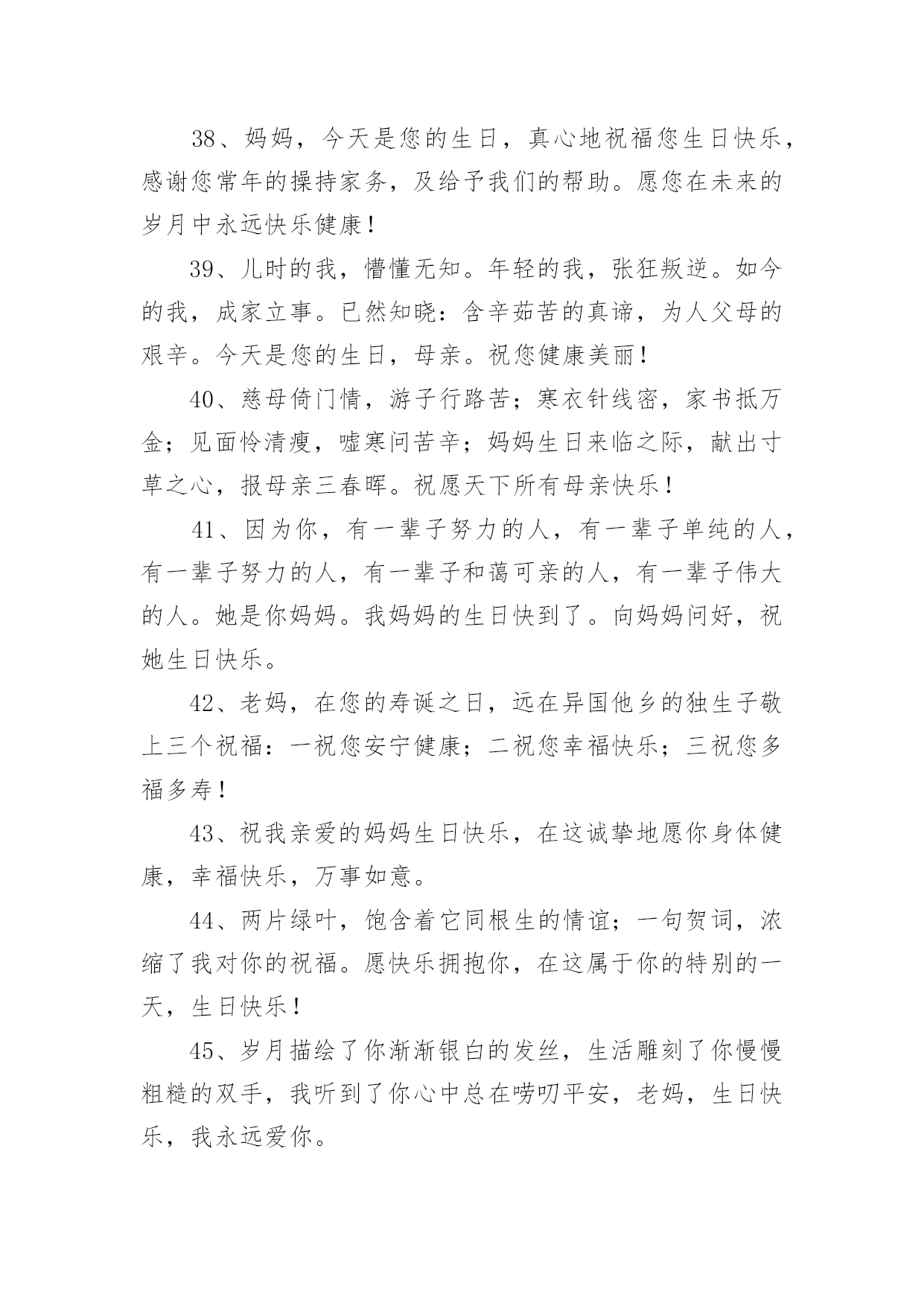 38、妈妈，今天是您的生日，真心地祝福您生日快乐，感谢您常年的操持家务，及给予我们的帮助。愿您在未来的岁月中永远快乐健康！

39、儿时的我，懵懂无知。年轻的我，张狂叛逆。如今的我，成家立事。已然知晓：含辛茹苦的真谛，为人父母的艰辛。今天是您的生日，母亲。祝您健康美丽！

40、慈母倚门情，游子行路苦；寒衣针线密，家书抵万金；见面怜清瘦，嘘寒问苦辛；妈妈生日来临之际，献出寸草之心，报母亲三春晖。祝愿天下所有母亲快乐！

41、因为你，有一辈子努力的人，有一辈子单纯的人，有一辈子努力的人，有一辈子和蔼可亲的人，有一辈子伟大的人。她是你妈妈。我妈妈的生日快到了。向妈妈问好，祝她生日快乐。

42、老妈，在您的寿诞之日，远在异国他乡的独生子敬上三个祝福：一祝您安宁健康；二祝您幸福快乐；三祝您多福多寿！

43、祝我亲爱的妈妈生日快乐，在这诚挚地愿你身体健康，幸福快乐，万事如意。

44、两片绿叶，饱含着它同根生的情谊；一句贺词，浓缩了我对你的祝福。愿快乐拥抱你，在这属于你的特别的一天，生日快乐！

45、岁月描绘了你渐渐银白的发丝，生活雕刻了你慢慢粗糙的双手，我听到了你心中总在唠叨平安，老妈，生日快乐，我永远爱你。